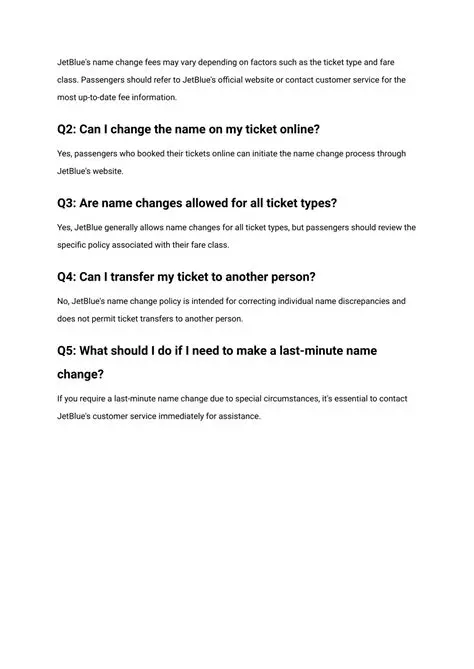 JetBlue's name change fees may vary depending on factors such as the ticket type and fare class. Passengers should refer to JetBlue's official website or contact customer service for the most up-to-date fee information.

Q2: Can I change the name on my ticket online?

Yes, passengers who booked their tickets online can initiate the name change process through JetBlue's website.

Q3: Are name changes allowed for all ticket types?

Yes, JetBlue generally allows name changes for all ticket types, but passengers should review the specific policy associated with their fare class.

Q4: Can I transfer my ticket to another person?

No, JetBlue's name change policy is intended for correcting individual name discrepancies and does not permit ticket transfers to another person.

Q5: What should I do if I need to make a last-minute name change?

If you require a last-minute name change due to special circumstances, it's essential to contact JetBlue's customer service immediately for assistance.